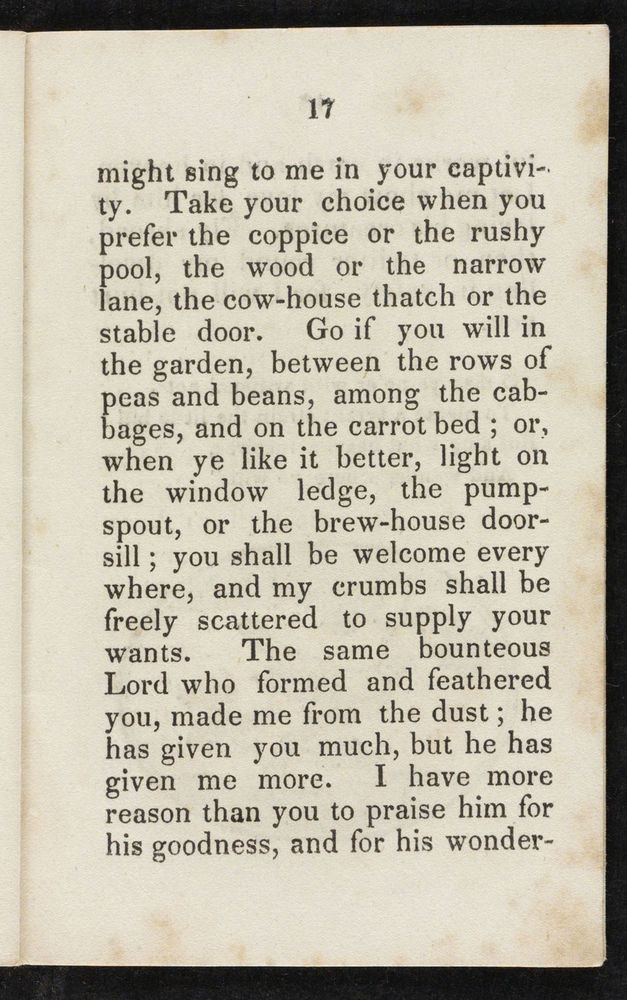 17

might sing to me in your captivity. Take your choice when you prefer the coppice or the rushy pool, the wood or the narrow lane, the cow-house thatch or the stable door. Go if you will in the garden, between the rows of peas and beans, among the cabbages, and on the carrot bed ; or, when ye like it better, light on the window ledge, the pump-spout, or the brew-house door-sill ; you shall be welcome every where, and my crumbs shall be freely scattered to supply your wants. The same bounteous Lord who formed and feathered you, made me from the dust ; he has given you much, but he has given me more. I have more reason than you to praise him for his goodness, and for his wonder-